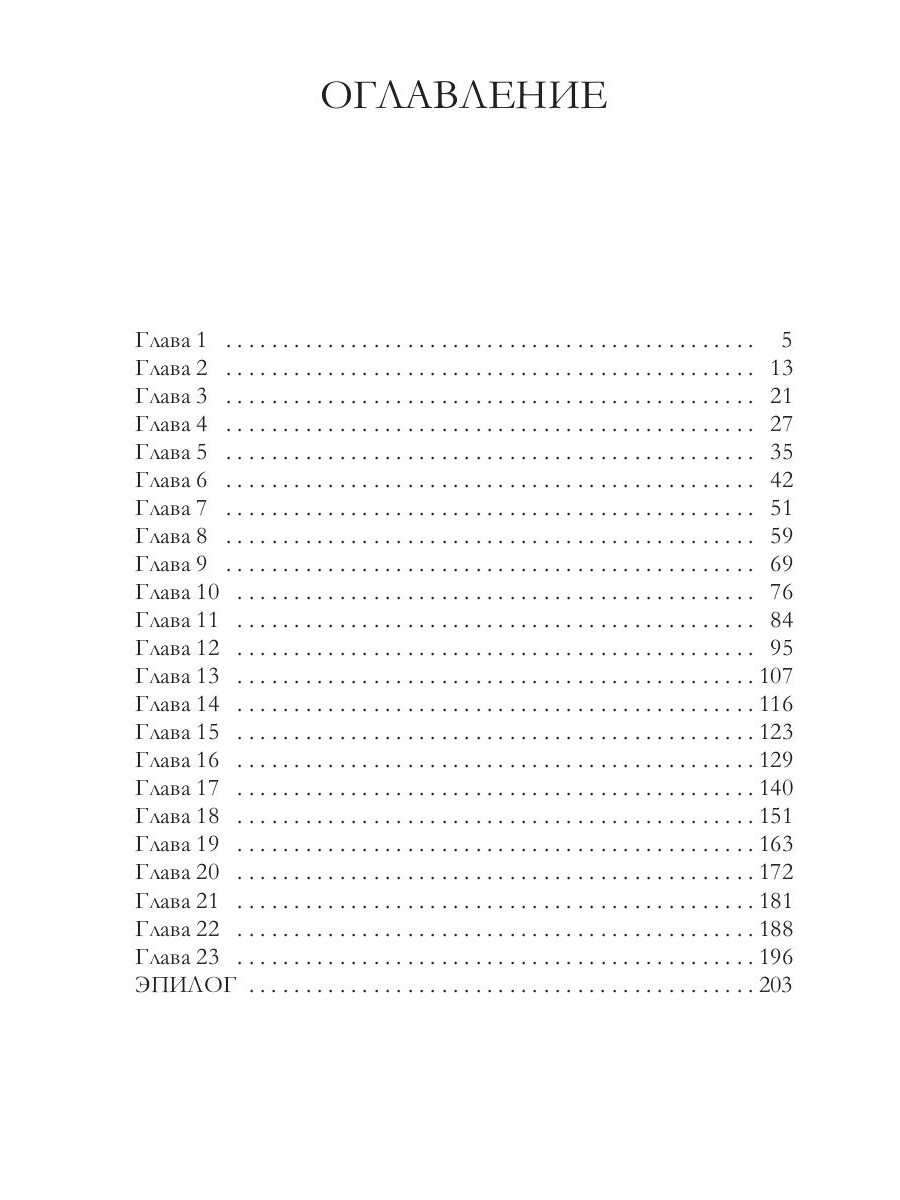 ОГЛАВЛЕНИЕ

Глава 1 5
Глава 2 13
Глава 3 21
Глава 4 27
Глава 5 35
Глава 6 42
Глава 7 51
Глава 8 59
Глава 9 69
Глава 10 76
Глава 11 84
Глава 12 95
Глава 13 107
Глава 14 116
Глава 15 123
Глава 16 129
Глава 17 140
Глава 18 151
Глава 19 163
Глава 20 172
Глава 21 181
Глава 22 188
Глава 23 196
ЭПИЛОГ 203